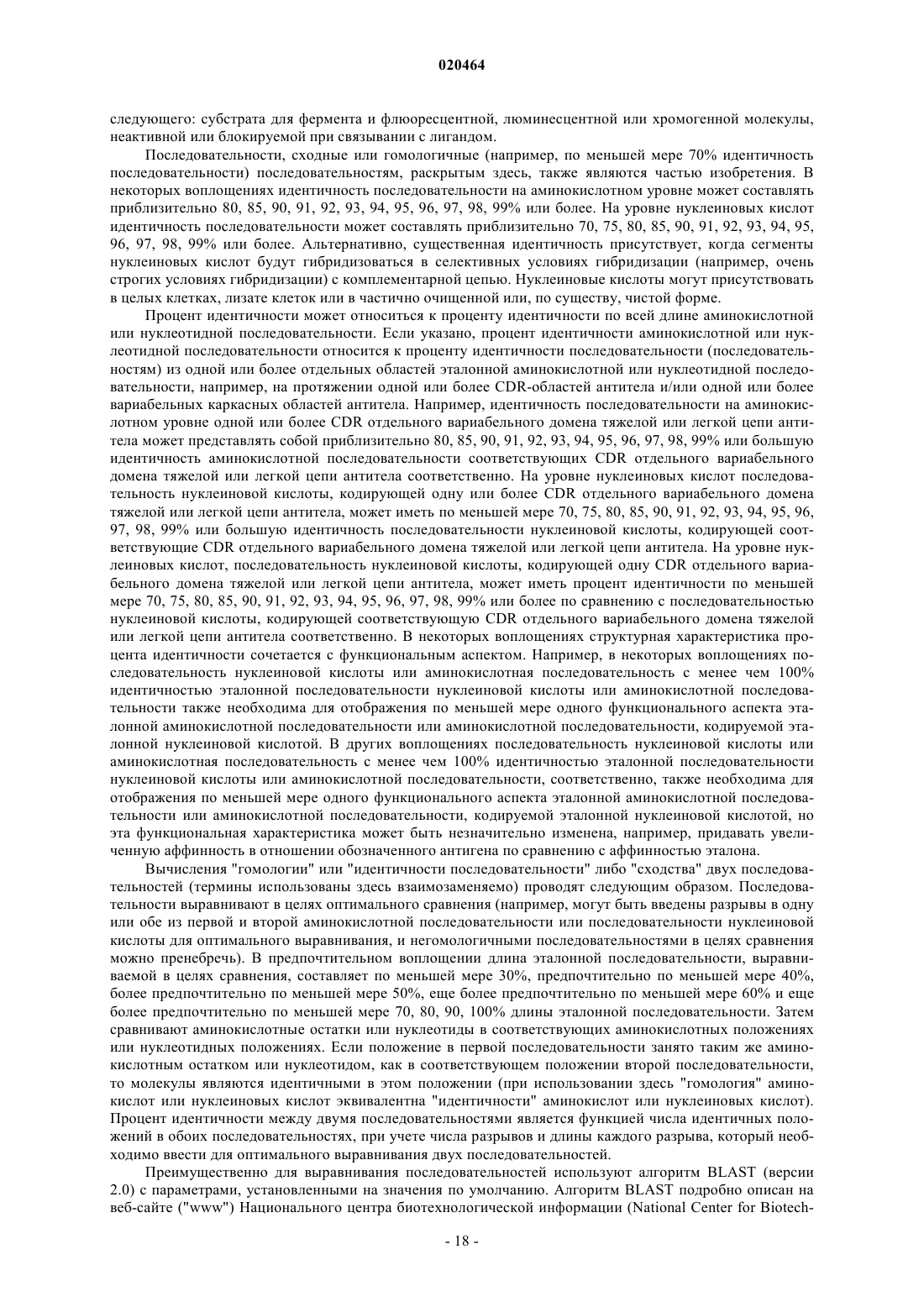 020464

следующего: субстрата для фермента и флюоресцентной, люминесцентной или хромогенной молекулы, неактивной или блокируемой при связывании с лигандом.

Последовательности, сходные или гомологичные (например, по меньшей мере 70% идентичность последовательности) последовательностям, раскрытым здесь, также являются частью изобретения. В некоторых воплощениях идентичность последовательности на аминокислотном уровне может составлять приблизительно 80, 85, 90, 91, 92, 93, 94, 95, 96, 97, 98, 99% или более. На уровне нуклеиновых кислот идентичность последовательности может составлять приблизительно 70, 75, 80, 85, 90, 91, 92, 93, 94, 95, 96, 97, 98, 99% или более. Альтернативно, существенная идентичность присутствует, когда сегменты нуклеиновых кислот будут гибридизоваться в селективных условиях гибридизации (например, очень строгих условиях гибридизации) с комплементарной цепью. Нуклеиновые кислоты могут присутствовать в целых клетках, лизате клеток или в частично очищенной или, по существу, чистой форме.

Процент идентичности может относиться к проценту идентичности по всей длине аминокислотной или нуклеотидной последовательности. Если указано, процент идентичности аминокислотной или нуклеотидной последовательности относится к проценту идентичности последовательности (последовательностям) из одной или более отдельных областей эталонной аминокислотной или нуклеотидной последовательности, например, на протяжении одной или более CDR-областей антитела и/или одной или более вариабельных каркасных областей антитела. Например, идентичность последовательности на аминокислотном уровне одной или более CDR отдельного вариабельного домена тяжелой или легкой цепи антитела может представлять собой приблизительно 80, 85, 90, 91, 92, 93, 94, 95, 96, 97, 98, 99% или большую идентичность аминокислотной последовательности соответствующих CDR отдельного вариабельного домена тяжелой или легкой цепи антитела соответственно. На уровне нуклеиновых кислот последовательность нуклеиновой кислоты, кодирующей одну или более CDR отдельного вариабельного домена тяжелой или легкой цепи антитела, может иметь по меньшей мере 70, 75, 80, 85, 90, 91, 92, 93, 94, 95, 96, 97, 98, 99% или большую идентичность последовательности нуклеиновой кислоты, кодирующей соответствующие CDR отдельного вариабельного домена тяжелой или легкой цепи антитела. На уровне нуклеиновых кислот, последовательность нуклеиновой кислоты, кодирующей одну CDR отдельного вариабельного домена тяжелой или легкой цепи антитела, может иметь процент идентичности по меньшей мере 70, 75, 80, 85, 90, 91, 92, 93, 94, 95, 96, 97, 98, 99% или более по сравнению с последовательностью нуклеиновой кислоты, кодирующей соответствующую CDR отдельного вариабельного домена тяжелой или легкой цепи антитела соответственно. В некоторых воплощениях структурная характеристика процента идентичности сочетается с функциональным аспектом. Например, в некоторых воплощениях последовательность нуклеиновой кислоты или аминокислотная последовательность с менее чем 100% идентичностью эталонной последовательности нуклеиновой кислоты или аминокислотной последовательности также необходима для отображения по меньшей мере одного функционального аспекта эталонной аминокислотной последовательности или аминокислотной последовательности, кодируемой эталонной нуклеиновой кислотой. В других воплощениях последовательность нуклеиновой кислоты или аминокислотная последовательность с менее чем 100% идентичностью эталонной последовательности нуклеиновой кислоты или аминокислотной последовательности, соответственно, также необходима для отображения по меньшей мере одного функционального аспекта эталонной аминокислотной последовательности или аминокислотной последовательности, кодируемой эталонной нуклеиновой кислотой, но эта функциональная характеристика может быть незначительно изменена, например, придавать увеличенную аффинность в отношении обозначенного антигена по сравнению с аффинностью эталона.

Вычисления "гомологии" или "идентичности последовательности" либо "сходства" двух последовательностей (термины использованы здесь взаимозаменяемо) проводят следующим образом. Последовательности выравнивают в целях оптимального сравнения (например, могут быть введены разрывы в одну или обе из первой и второй аминокислотной последовательности или последовательности нуклеиновой кислоты для оптимального выравнивания, и негомологичными последовательностями в целях сравнения можно пренебречь). В предпочтительном воплощении длина эталонной последовательности, выравниваемой в целях сравнения, составляет по меньшей мере 30%, предпочтительно по меньшей мере 40%, более предпочтительно по меньшей мере 50%, еще более предпочтительно по меньшей мере 60% и еще более предпочтительно по меньшей мере 70, 80, 90, 100% длины эталонной последовательности. Затем сравнивают аминокислотные остатки или нуклеотиды в соответствующих аминокислотных положениях или нуклеотидных положениях. Если положение в первой последовательности занято таким же аминокислотным остатком или нуклеотидом, как в соответствующем положении второй последовательности, то молекулы являются идентичными в этом положении (при использовании здесь "гомология" аминокислот или нуклеиновых кислот эквивалентна "идентичности" аминокислот или нуклеиновых кислот). Процент идентичности между двумя последовательностями является функцией числа идентичных положений в обоих последовательностях, при учете числа разрывов и длины каждого разрыва, который необходимо ввести для оптимального выравнивания двух последовательностей.

Преимущественно для выравнивания последовательностей используют алгоритм BLAST (версии 2.0) с параметрами, установленными на значения по умолчанию. Алгоритм BLAST подробно описан на веб-сайте ("www") Национального центра биотехнологической информации (National Center for Biotech-

- 18 -